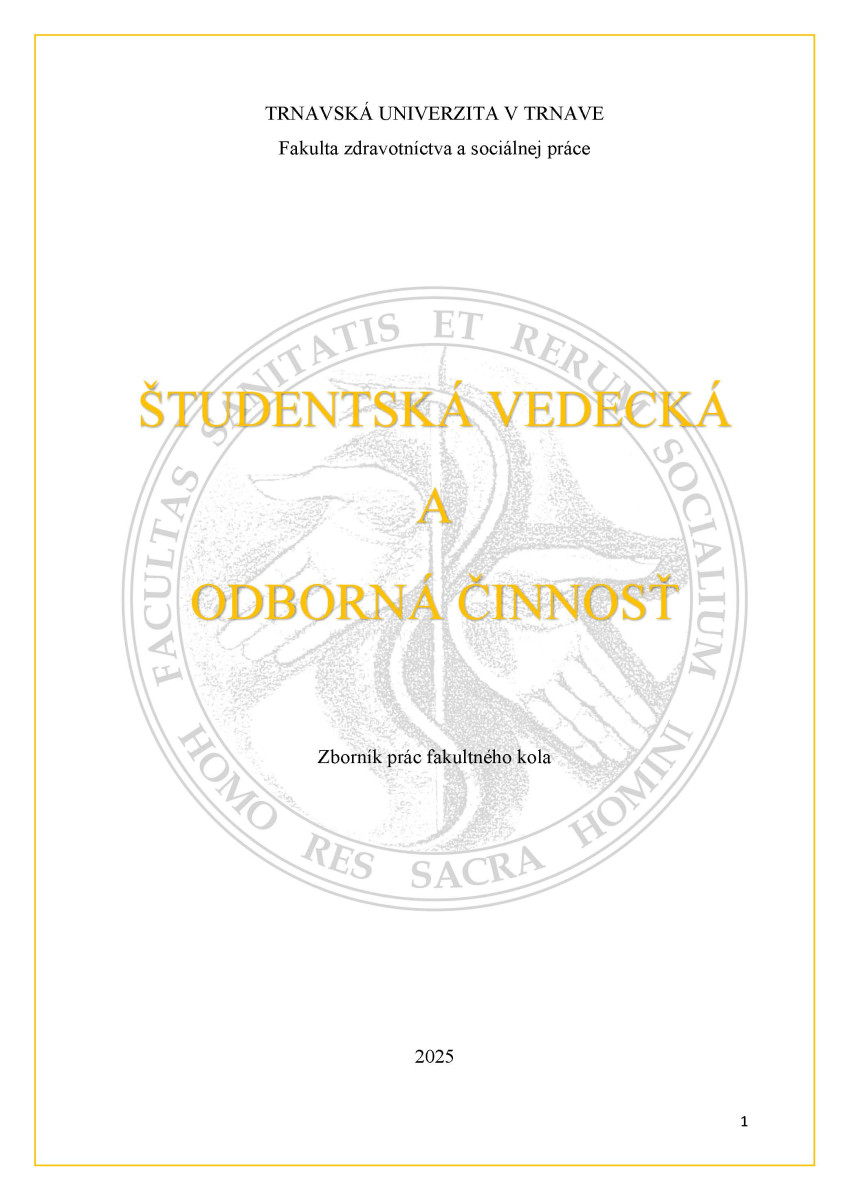 TRNAVSKÁ UNIVERZITA V TRNAVE
Fakulta zdravotníctva a sociálnej práce

FACULTAS SANITATIS ET RERUM SOCIALIUM
HOMO RES SACRA HOMINI

ŠTUDENTSKÁ VEDECKÁ
A
ODBORNÁ ČINNOSŤ

Zborník prác fakultného kola

2025

1